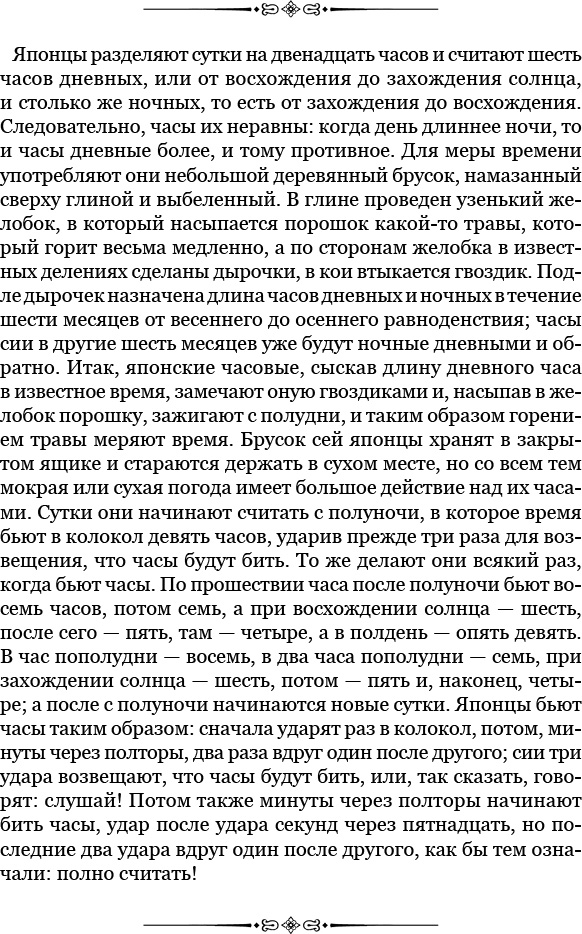 Японцы разделяют сутки на двенадцать часов и считают шесть часов дневных, или от восхождения до захождения солнца, и столько же ночных, то есть от захождения до восхождения. Следовательно, часы их неравны: когда день длиннее ночи, то и часы дневные более, и тому противное. Для меры времени употребляют они небольшой деревянный брусок, намазанный сверху глиной и выбеленный. В глине проведен узенький желобок, в который насыпается порошок какой-то травы, который горит весьма медленно, а по сторонам желобка в известных делениях сделаны дырочки, в кои втыкается гвоздик. Подле дырочек назначена длина часов дневных и ночных в течение шести месяцев от весеннего до осеннего равноденствия; часы сии в другие шесть месяцев уже будут ночные дневными и обратно. Итак, японские часовые, сыскав длину дневного часа в известное время, замечают оную гвоздиками и, насыпав в желобок порошку, зажигают с полудни, и таким образом горением травы меряют время. Брусок сей японцы хранят в закрытом ящике и стараются держать в сухом месте, но со всем тем мокрая или сухая погода имеет большое действие над их часами. Сутки они начинают считать с полуночи, в которое время бьют в колокол девять часов, ударив прежде три раза для возвещения, что часы будут бить. То же делают они всякий раз, когда бьют часы. По прошествии часа после полуночи бьют восемь часов, потом семь, а при восхождении солнца — шесть, после сего — пять, там — четыре, а в полдень — опять девять. В час пополудни — восемь, в два часа пополудни — семь, при захождении солнца — шесть, потом — пять и, наконец, четыре; а после с полуночи начинаются новые сутки. Японцы бьют часы таким образом: сначала ударят раз в колокол, потом, минуты через полторы, два раза вдруг один после другого; сии три удара возвещают, что часы будут бить, или, так сказать, говорят: слушай! Потом также минуты через полторы начинают бить часы, удар после удара секунд через пятнадцать, но последние два удара вдруг один после другого, как бы тем означали: полно считать!